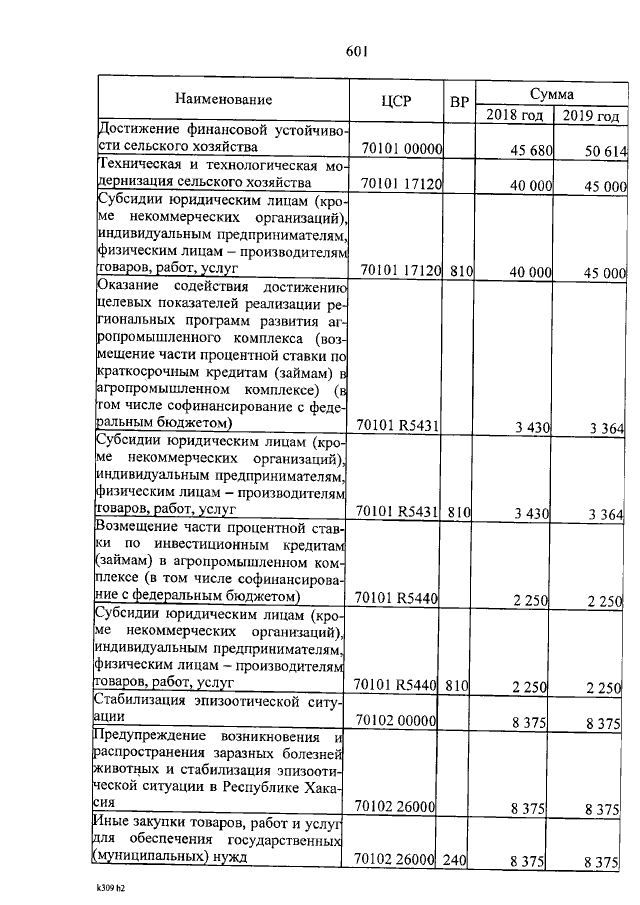 601

| Наименование | ЦСР | ВР | Сумма 2018 год | Сумма 2019 год |
|---|---|---|---|---|
| Достижение финансовой устойчивости сельского хозяйства | 70101 00000 | | 45 680 | 50 614 |
| Техническая и технологическая модернизация сельского хозяйства | 70101 17120 | | 40 000 | 45 000 |
| Субсидии юридическим лицам (кроме некоммерческих организаций), индивидуальным предпринимателям, физическим лицам – производителям товаров, работ, услуг | 70101 17120 | 810 | 40 000 | 45 000 |
| Оказание содействия достижению целевых показателей реализации региональных программ развития агропромышленного комплекса (возмещение части процентной ставки по краткосрочным кредитам (займам) в агропромышленном комплексе) (в том числе софинансирование с федеральным бюджетом) | 70101 R5431 | | 3 430 | 3 364 |
| Субсидии юридическим лицам (кроме некоммерческих организаций), индивидуальным предпринимателям, физическим лицам – производителям товаров, работ, услуг | 70101 R5431 | 810 | 3 430 | 3 364 |
| Возмещение части процентной ставки по инвестиционным кредитам (займам) в агропромышленном комплексе (в том числе софинансирование с федеральным бюджетом) | 70101 R5440 | | 2 250 | 2 250 |
| Субсидии юридическим лицам (кроме некоммерческих организаций), индивидуальным предпринимателям, физическим лицам – производителям товаров, работ, услуг | 70101 R5440 | 810 | 2 250 | 2 250 |
| Стабилизация эпизоотической ситуации | 70102 00000 | | 8 375 | 8 375 |
| Предупреждение возникновения и распространения заразных болезней животных и стабилизация эпизоотической ситуации в Республике Хакасия | 70102 26000 | | 8 375 | 8 375 |
| Иные закупки товаров, работ и услуг для обеспечения государственных (муниципальных) нужд | 70102 26000 | 240 | 8 375 | 8 375 |

k309 h2